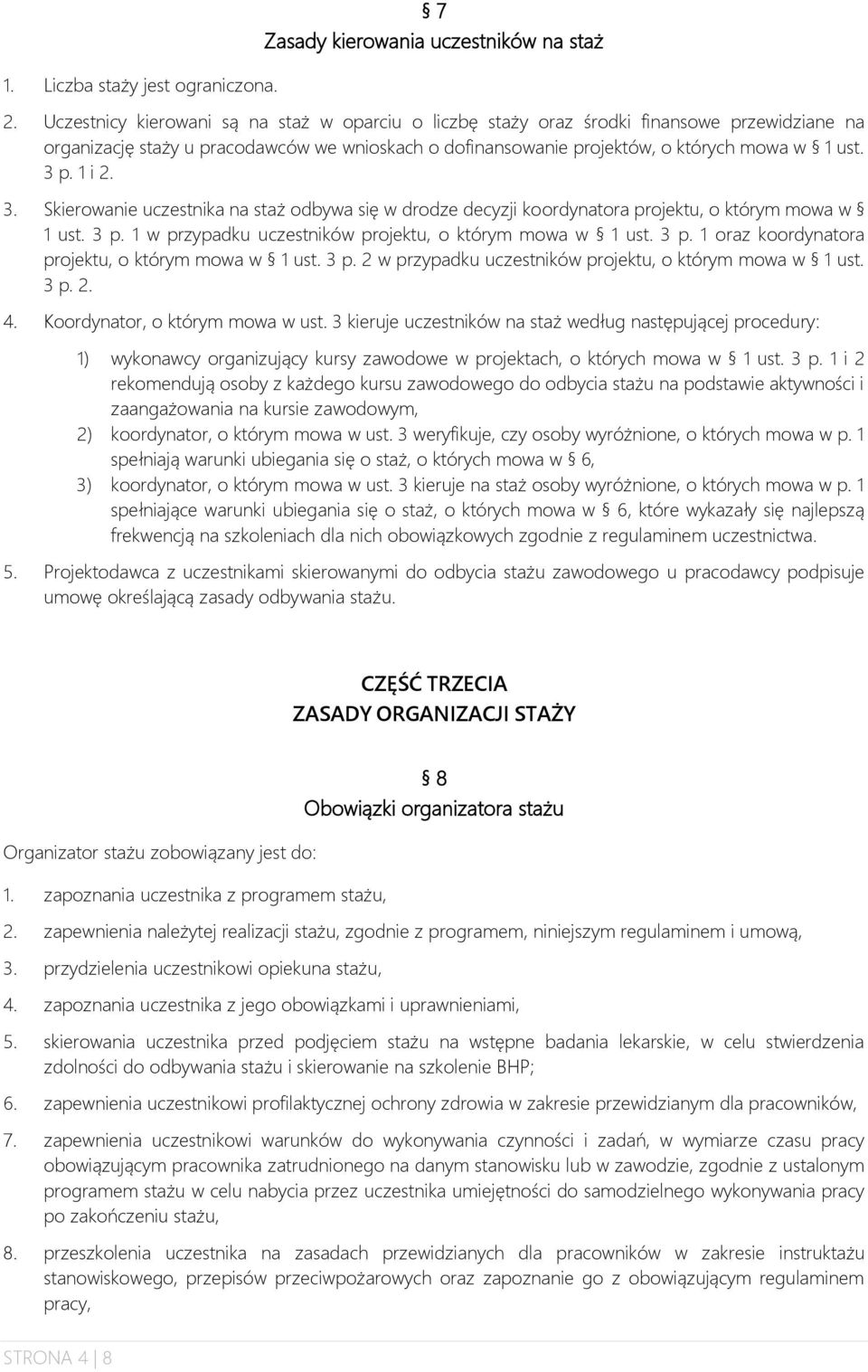 § 7
Zasady kierowania uczestników na staż

1. Liczba staży jest ograniczona.

2. Uczestnicy kierowani są na staż w oparciu o liczbę staży oraz środki finansowe przewidziane na organizację staży u pracodawców we wnioskach o dofinansowanie projektów, o których mowa w § 1 ust. 3 p. 1 i 2.

3. Skierowanie uczestnika na staż odbywa się w drodze decyzji koordynatora projektu, o którym mowa w § 1 ust. 3 p. 1 w przypadku uczestników projektu, o którym mowa w § 1 ust. 3 p. 1 oraz koordynatora projektu, o którym mowa w § 1 ust. 3 p. 2 w przypadku uczestników projektu, o którym mowa w § 1 ust. 3 p. 2.

4. Koordynator, o którym mowa w ust. 3 kieruje uczestników na staż według następującej procedury:

1) wykonawcy organizujący kursy zawodowe w projektach, o których mowa w § 1 ust. 3 p. 1 i 2 rekomendują osoby z każdego kursu zawodowego do odbycia stażu na podstawie aktywności i zaangażowania na kursie zawodowym,
2) koordynator, o którym mowa w ust. 3 weryfikuje, czy osoby wyróżnione, o których mowa w p. 1 spełniają warunki ubiegania się o staż, o których mowa w § 6,
3) koordynator, o którym mowa w ust. 3 kieruje na staż osoby wyróżnione, o których mowa w p. 1 spełniające warunki ubiegania się o staż, o których mowa w § 6, które wykazały się najlepszą frekwencją na szkoleniach dla nich obowiązkowych zgodnie z regulaminem uczestnictwa.

5. Projektodawca z uczestnikami skierowanymi do odbycia stażu zawodowego u pracodawcy podpisuje umowę określającą zasady odbywania stażu.

CZĘŚĆ TRZECIA
ZASADY ORGANIZACJI STAŻY

§ 8
Obowiązki organizatora stażu

Organizator stażu zobowiązany jest do:

1. zapoznania uczestnika z programem stażu,

2. zapewnienia należytej realizacji stażu, zgodnie z programem, niniejszym regulaminem i umową,

3. przydzielenia uczestnikowi opiekuna stażu,

4. zapoznania uczestnika z jego obowiązkami i uprawnieniami,

5. skierowania uczestnika przed podjęciem stażu na wstępne badania lekarskie, w celu stwierdzenia zdolności do odbywania stażu i skierowanie na szkolenie BHP;

6. zapewnienia uczestnikowi profilaktycznej ochrony zdrowia w zakresie przewidzianym dla pracowników,

7. zapewnienia uczestnikowi warunków do wykonywania czynności i zadań, w wymiarze czasu pracy obowiązującym pracownika zatrudnionego na danym stanowisku lub w zawodzie, zgodnie z ustalonym programem stażu w celu nabycia przez uczestnika umiejętności do samodzielnego wykonywania pracy po zakończeniu stażu,

8. przeszkolenia uczestnika na zasadach przewidzianych dla pracowników w zakresie instruktażu stanowiskowego, przepisów przeciwpożarowych oraz zapoznanie go z obowiązującym regulaminem pracy,

STRONA 4 | 8